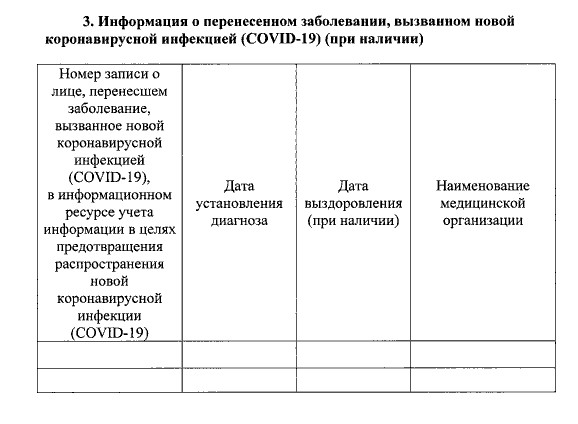 3. Информация о перенесенном заболевании, вызванном новой коронавирусной инфекцией (COVID-19) (при наличии)

| Номер записи о лице, перенесшем заболевание, вызванное новой коронавирусной инфекцией (COVID-19), в информационном ресурсе учета информации в целях предотвращения распространения новой коронавирусной инфекции (COVID-19) | Дата установления диагноза | Дата выздоровления (при наличии) | Наименование медицинской организации |
|---|---|---|---|
| | | | |
| | | | |